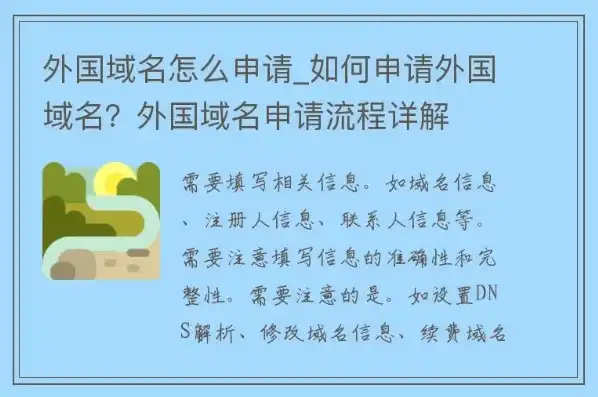 外国域名怎么申请_如何申请外国域名？外国域名申请流程详解

需要填写相关信息。如域名信息、注册人信息、联系人信息等。需要注意填写信息的准确性和完整性。需要注意的是。如设置DNS解析、修改域名信息、续费域名